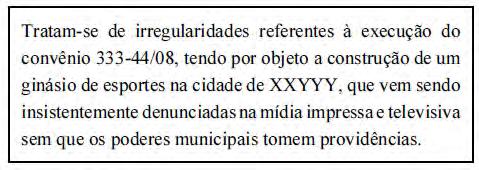 Tratam-se de irregularidades referentes à execução do convênio 333-44/08, tendo por objeto a construção de um ginásio de esportes na cidade de XXYYY, que vem sendo insistentemente denunciadas na mídia impressa e televisiva sem que os poderes municipais tomem providências.